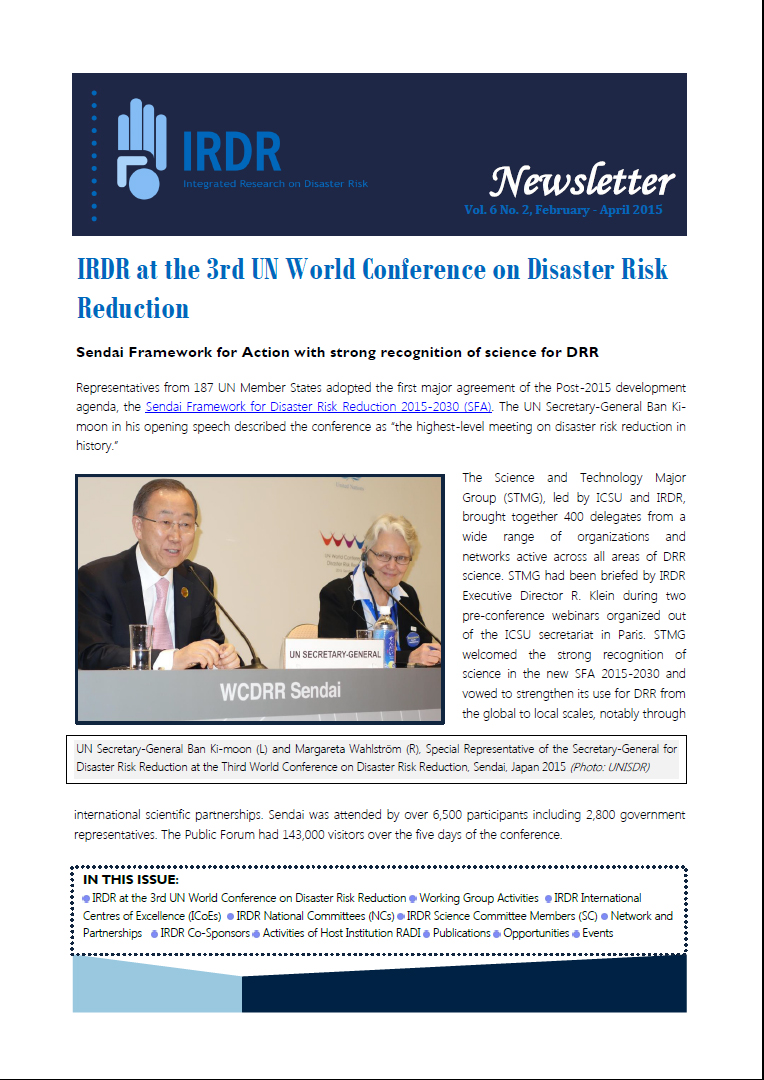 IRDR
Integrated Research on Disaster Risk

Newsletter
Vol. 6 No. 2, February - April 2015

IRDR at the 3rd UN World Conference on Disaster Risk Reduction

Sendai Framework for Action with strong recognition of science for DRR

Representatives from 187 UN Member States adopted the first major agreement of the Post-2015 development agenda, the Sendai Framework for Disaster Risk Reduction 2015-2030 (SFA). The UN Secretary-General Ban Ki-moon in his opening speech described the conference as "the highest-level meeting on disaster risk reduction in history."

UN SECRETARY-GENERAL
WCDRR Sendai

The Science and Technology Major Group (STMG), led by ICSU and IRDR, brought together 400 delegates from a wide range of organizations and networks active across all areas of DRR science. STMG had been briefed by IRDR Executive Director R. Klein during two pre-conference webinars organized out of the ICSU secretariat in Paris. STMG welcomed the strong recognition of science in the new SFA 2015-2030 and vowed to strengthen its use for DRR from the global to local scales, notably through

UN Secretary-General Ban Ki-moon (L) and Margareta Wahlström (R), Special Representative of the Secretary-General for Disaster Risk Reduction at the Third World Conference on Disaster Risk Reduction, Sendai, Japan 2015 (Photo: UNISDR)

international scientific partnerships. Sendai was attended by over 6,500 participants including 2,800 government representatives. The Public Forum had 143,000 visitors over the five days of the conference.

IN THIS ISSUE:
IRDR at the 3rd UN World Conference on Disaster Risk Reduction Working Group Activities IRDR International Centres of Excellence (ICoEs) IRDR National Committees (NCs) IRDR Science Committee Members (SC) Network and Partnerships IRDR Co-Sponsors Activities of Host Institution RADI Publications Opportunities Events